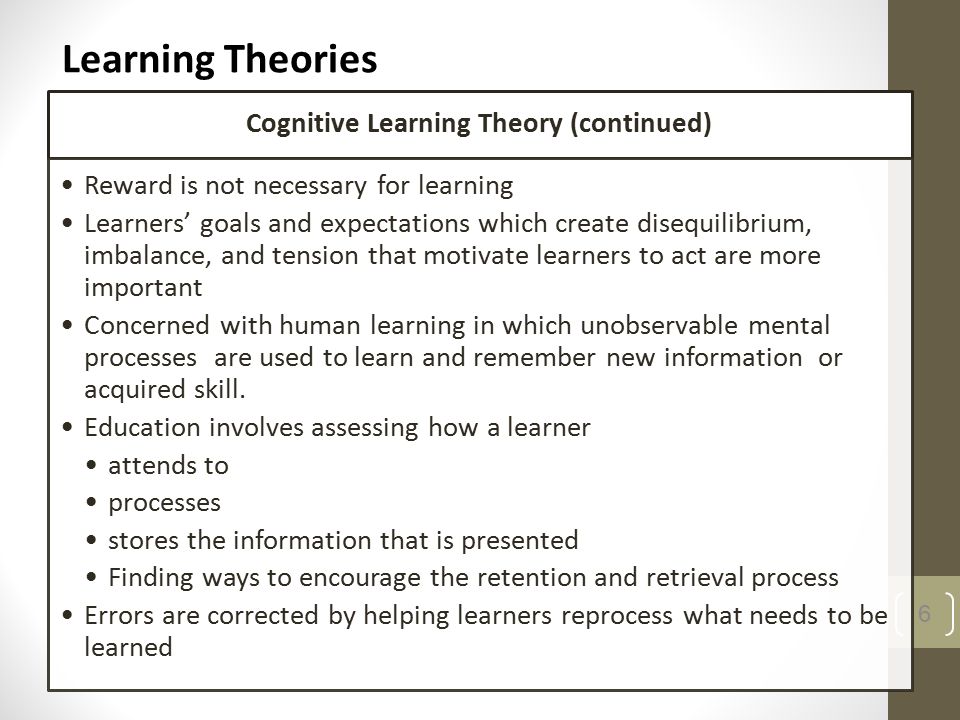 Learning Theories

Cognitive Learning Theory (continued)

• Reward is not necessary for learning
• Learners' goals and expectations which create disequilibrium, imbalance, and tension that motivate learners to act are more important
• Concerned with human learning in which unobservable mental processes are used to learn and remember new information or acquired skill.
• Education involves assessing how a learner
  • attends to
  • processes
  • stores the information that is presented
  • Finding ways to encourage the retention and retrieval process
• Errors are corrected by helping learners reprocess what needs to be learned

6